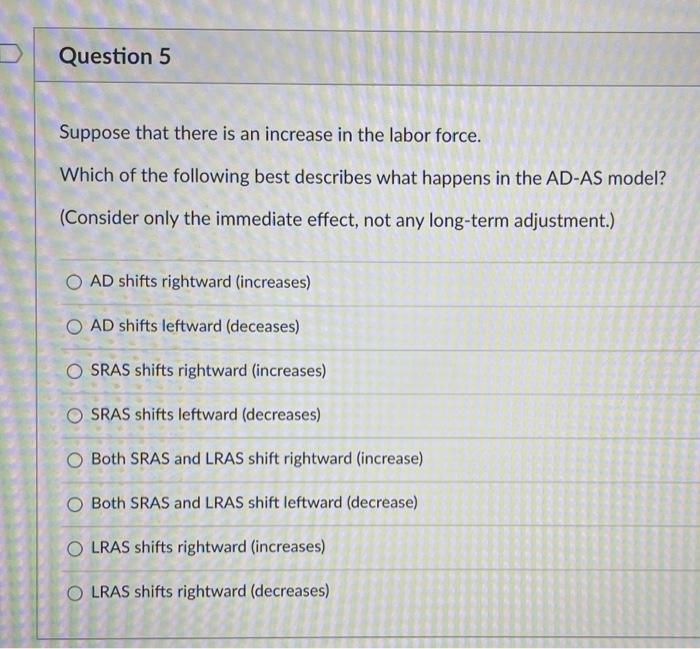 Question 5

Suppose that there is an increase in the labor force.

Which of the following best describes what happens in the AD-AS model?

(Consider only the immediate effect, not any long-term adjustment.)

AD shifts rightward (increases)

AD shifts leftward (deceases)

SRAS shifts rightward (increases)

SRAS shifts leftward (decreases)

Both SRAS and LRAS shift rightward (increase)

Both SRAS and LRAS shift leftward (decrease)

LRAS shifts rightward (increases)

LRAS shifts rightward (decreases)